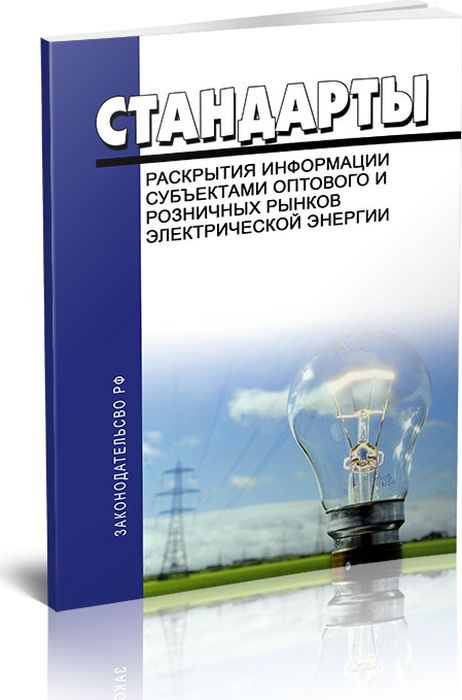 СТАНДАРТЫ

РАСКРЫТИЯ ИНФОРМАЦИИ СУБЪЕКТАМИ ОПТОВОГО И РОЗНИЧНЫХ РЫНКОВ ЭЛЕКТРИЧЕСКОЙ ЭНЕРГИИ

ЗАКОНОДАТЕЛЬСВО РФ